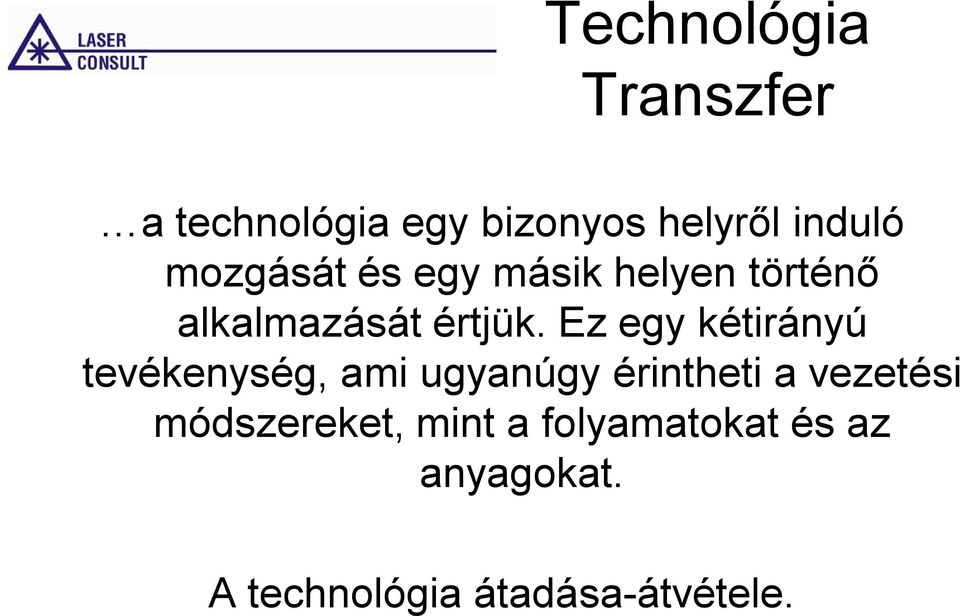 LASER
CONSULT

Technológia
Transzfer

…a technológia egy bizonyos helyről induló mozgását és egy másik helyen történő alkalmazását értjük. Ez egy kétirányú tevékenység, ami ugyanúgy érintheti a vezetési módszereket, mint a folyamatokat és az anyagokat.

A technológia átadása-átvétele.